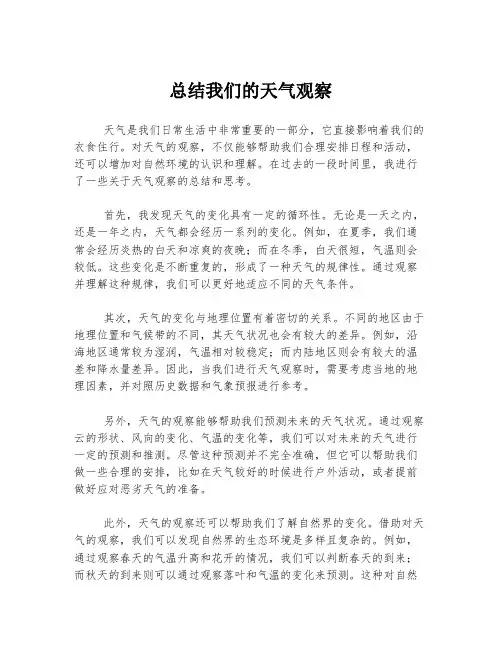 总结我们的天气观察

天气是我们日常生活中非常重要的一部分，它直接影响着我们的衣食住行。对天气的观察，不仅能够帮助我们合理安排日程和活动，还可以增加对自然环境的认识和理解。在过去的一段时间里，我进行了一些关于天气观察的总结和思考。

首先，我发现天气的变化具有一定的循环性。无论是一天之内，还是一年之内，天气都会经历一系列的变化。例如，在夏季，我们通常会经历炎热的白天和凉爽的夜晚；而在冬季，白天很短，气温则会较低。这些变化是不断重复的，形成了一种天气的规律性。通过观察并理解这种规律，我们可以更好地适应不同的天气条件。

其次，天气的变化与地理位置有着密切的关系。不同的地区由于地理位置和气候带的不同，其天气状况也会有较大的差异。例如，沿海地区通常较为湿润，气温相对较稳定；而内陆地区则会有较大的温差和降水量差异。因此，当我们进行天气观察时，需要考虑当地的地理因素，并对照历史数据和气象预报进行参考。

另外，天气的观察能够帮助我们预测未来的天气状况。通过观察云的形状、风向的变化、气温的变化等，我们可以对未来的天气进行一定的预测和推测。尽管这种预测并不完全准确，但它可以帮助我们做一些合理的安排，比如在天气较好的时候进行户外活动，或者提前做好应对恶劣天气的准备。

此外，天气的观察还可以帮助我们了解自然界的变化。借助对天气的观察，我们可以发现自然界的生态环境是多样且复杂的。例如，通过观察春天的气温升高和花开的情况，我们可以判断春天的到来；而秋天的到来则可以通过观察落叶和气温的变化来预测。这种对自然